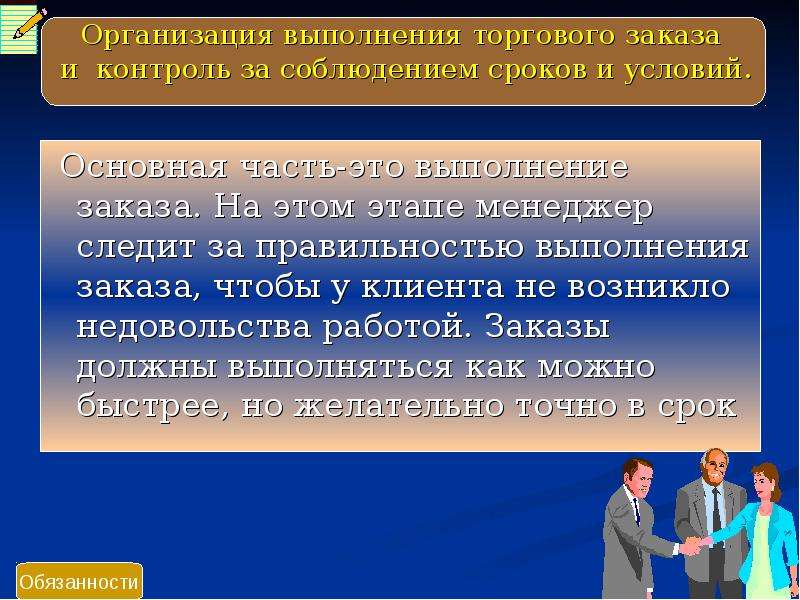 Организация выполнения торгового заказа и контроль за соблюдением сроков и условий.

Основная часть-это выполнение заказа. На этом этапе менеджер следит за правильностью выполнения заказа, чтобы у клиента не возникло недовольства работой. Заказы должны выполняться как можно быстрее, но желательно точно в срок

Обязанности